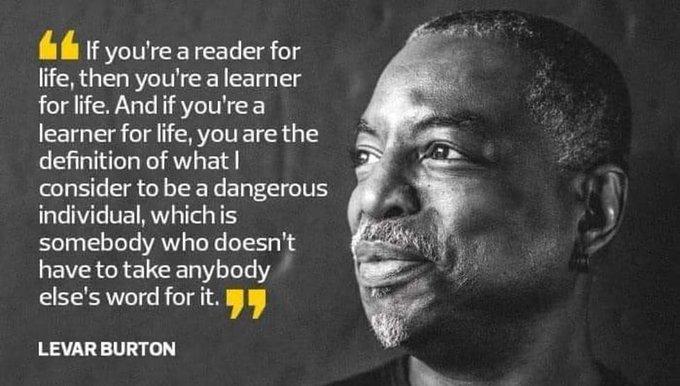 “If you’re a reader for life, then you’re a learner for life. And if you’re a learner for life, you are the definition of what I consider to be a dangerous individual, which is somebody who doesn’t have to take anybody else’s word for it.”

LEVAR BURTON